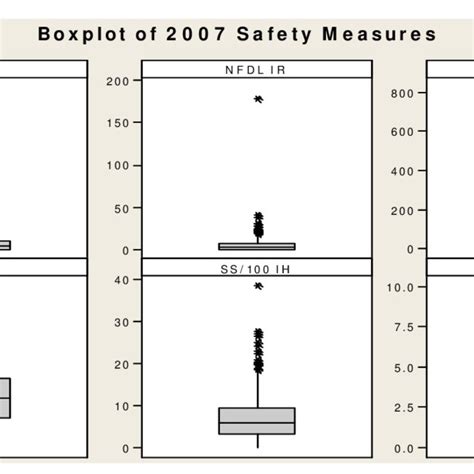 Boxplot of 2007 Safety Measures

NFDL IR

200
150
100
50
0

800
600
400
200
0

SS/100 IH

40
30
20
10
0

10.0
7.5
5.0
2.5
0.0